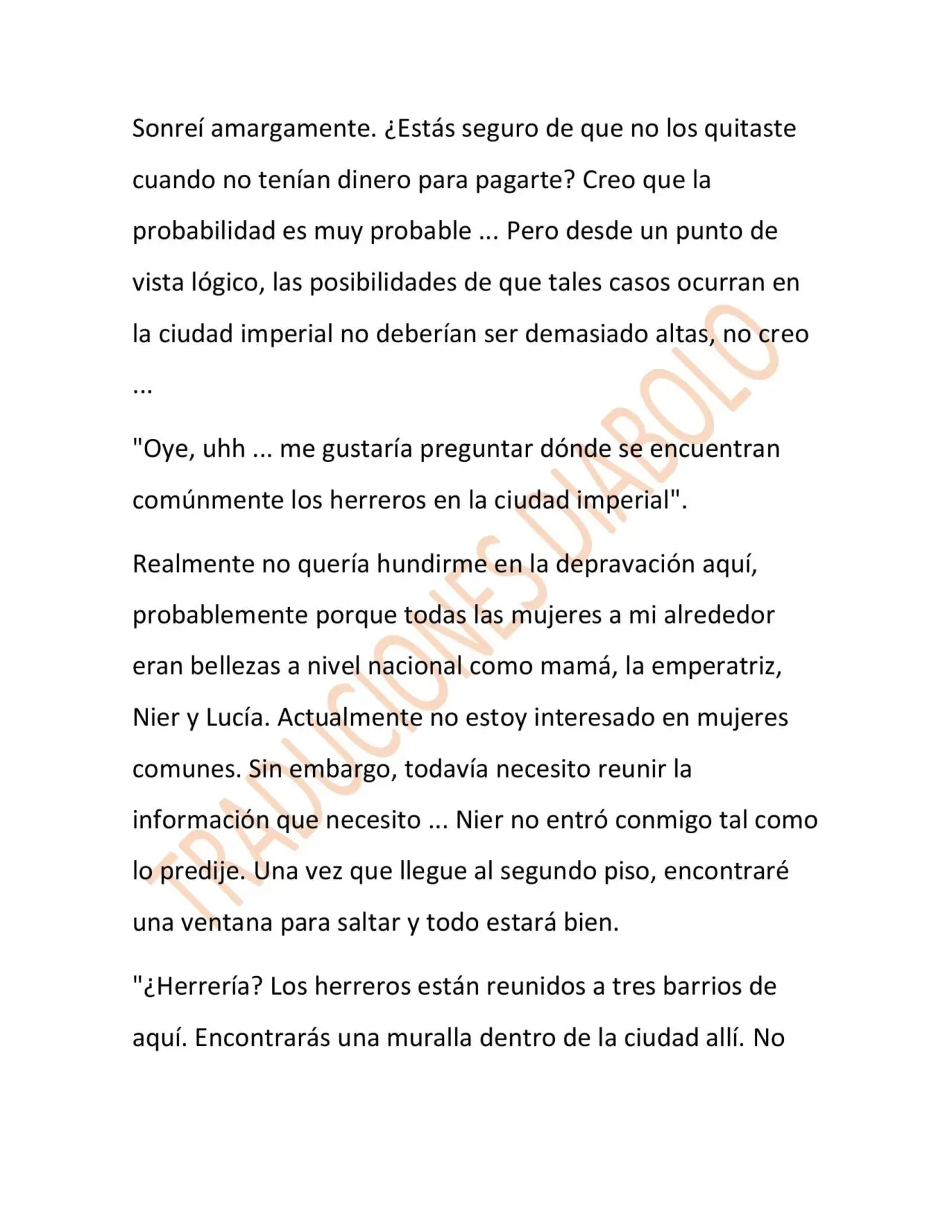 Sonreí amargamente. ¿Estás seguro de que no los quitaste cuando no tenían dinero para pagarte? Creo que la probabilidad es muy probable ... Pero desde un punto de vista lógico, las posibilidades de que tales casos ocurran en la ciudad imperial no deberían ser demasiado altas, no creo ...

"Oye, uhh ... me gustaría preguntar dónde se encuentran comúnmente los herreros en la ciudad imperial".

Realmente no quería hundirme en la depravación aquí, probablemente porque todas las mujeres a mi alrededor eran bellezas a nivel nacional como mamá, la emperatriz, Nier y Lucía. Actualmente no estoy interesado en mujeres comunes. Sin embargo, todavía necesito reunir la información que necesito ... Nier no entró conmigo tal como lo predije. Una vez que llegue al segundo piso, encontraré una ventana para saltar y todo estará bien.

"¿Herrería? Los herreros están reunidos a tres barrios de aquí. Encontrarás una muralla dentro de la ciudad allí. No

TRADUCIONES DIABOLO